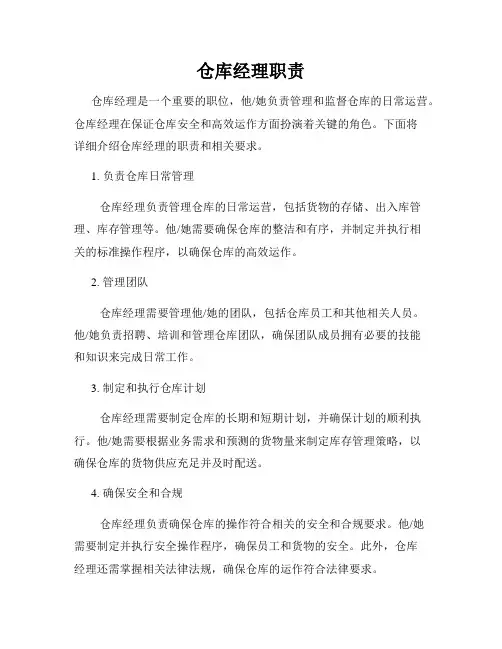 仓库经理职责

仓库经理是一个重要的职位，他/她负责管理和监督仓库的日常运营。仓库经理在保证仓库安全和高效运作方面扮演着关键的角色。下面将详细介绍仓库经理的职责和相关要求。

1. 负责仓库日常管理

仓库经理负责管理仓库的日常运营，包括货物的存储、出入库管理、库存管理等。他/她需要确保仓库的整洁和有序，并制定并执行相关的标准操作程序，以确保仓库的高效运作。

2. 管理团队

仓库经理需要管理他/她的团队，包括仓库员工和其他相关人员。他/她负责招聘、培训和管理仓库团队，确保团队成员拥有必要的技能和知识来完成日常工作。

3. 制定和执行仓库计划

仓库经理需要制定仓库的长期和短期计划，并确保计划的顺利执行。他/她需要根据业务需求和预测的货物量来制定库存管理策略，以确保仓库的货物供应充足并及时配送。

4. 确保安全和合规

仓库经理负责确保仓库的操作符合相关的安全和合规要求。他/她需要制定并执行安全操作程序，确保员工和货物的安全。此外，仓库经理还需掌握相关法律法规，确保仓库的运作符合法律要求。